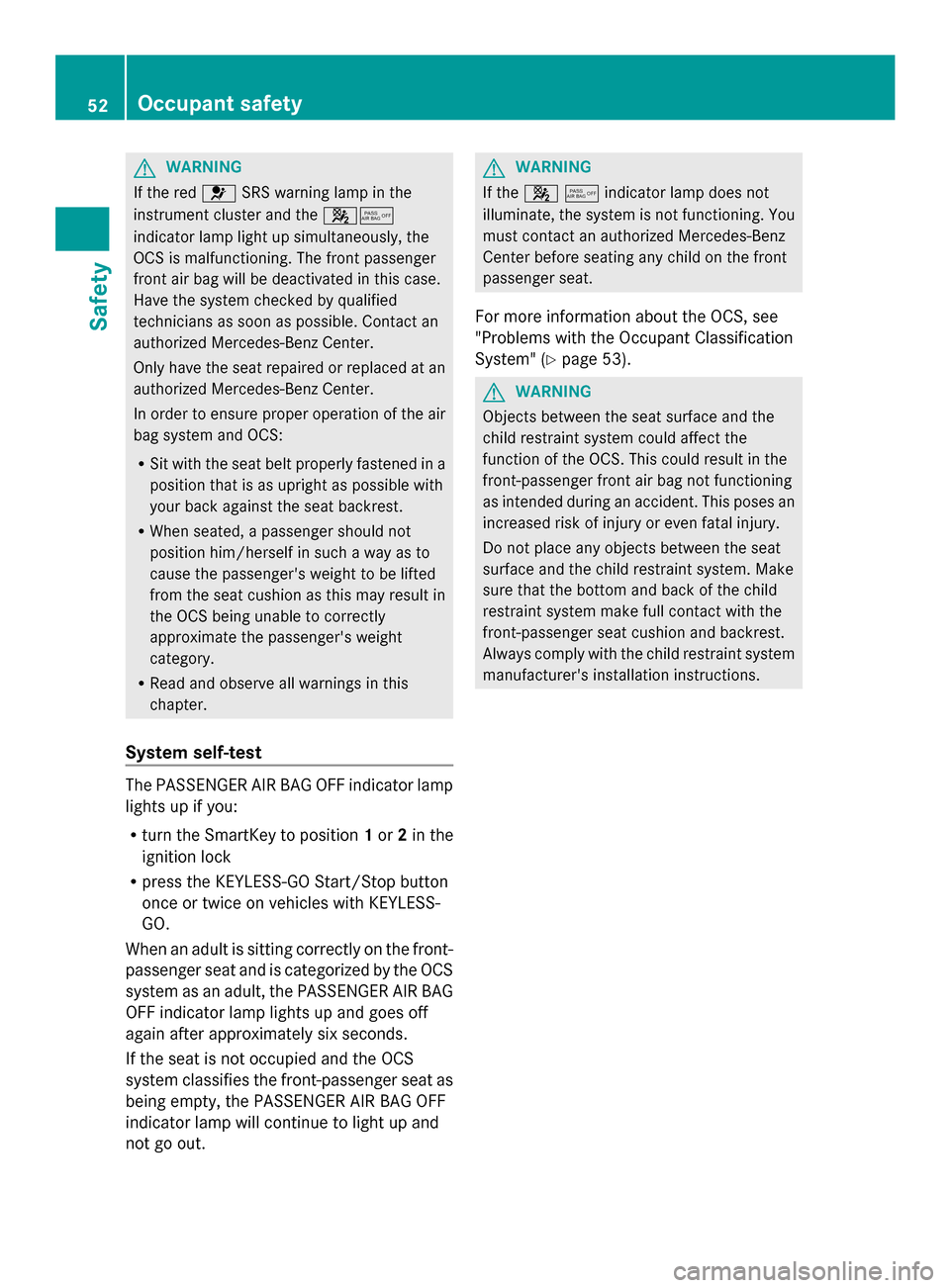 52 Occupant safety

Safety

WARNING
If the red SRS warning lamp in the instrument cluster and the PASS AIR BAG OFF indicator lamp light up simultaneously, the OCS is malfunctioning. The front passenger front air bag will be deactivated in this case. Have the system checked by qualified technicians as soon as possible. Contact an authorized Mercedes-Benz Center.

Only have the seat repaired or replaced at an authorized Mercedes-Benz Center.

In order to ensure proper operation of the air bag system and OCS:

• Sit with the seat belt properly fastened in a position that is as upright as possible with your back against the seat backrest.
• When seated, a passenger should not position him/herself in such a way as to cause the passenger's weight to be lifted from the seat cushion as this may result in the OCS being unable to correctly approximate the passenger's weight category.
• Read and observe all warnings in this chapter.

System self-test

The PASSENGER AIR BAG OFF indicator lamp lights up if you:

• turn the SmartKey to position 1 or 2 in the ignition lock
• press the KEYLESS-GO Start/Stop button once or twice on vehicles with KEYLESS-GO.

When an adult is sitting correctly on the front-passenger seat and is categorized by the OCS system as an adult, the PASSENGER AIR BAG OFF indicator lamp lights up and goes off again after approximately six seconds.

If the seat is not occupied and the OCS system classifies the front-passenger seat as being empty, the PASSENGER AIR BAG OFF indicator lamp will continue to light up and not go out.

WARNING
If the PASS AIR BAG OFF indicator lamp does not illuminate, the system is not functioning. You must contact an authorized Mercedes-Benz Center before seating any child on the front passenger seat.

For more information about the OCS, see "Problems with the Occupant Classification System" (▷ page 53).

WARNING
Objects between the seat surface and the child restraint system could affect the function of the OCS. This could result in the front-passenger front air bag not functioning as intended during an accident. This poses an increased risk of injury or even fatal injury.

Do not place any objects between the seat surface and the child restraint system. Make sure that the bottom and back of the child restraint system make full contact with the front-passenger seat cushion and backrest. Always comply with the child restraint system manufacturer's installation instructions.

carmanualsonline.info